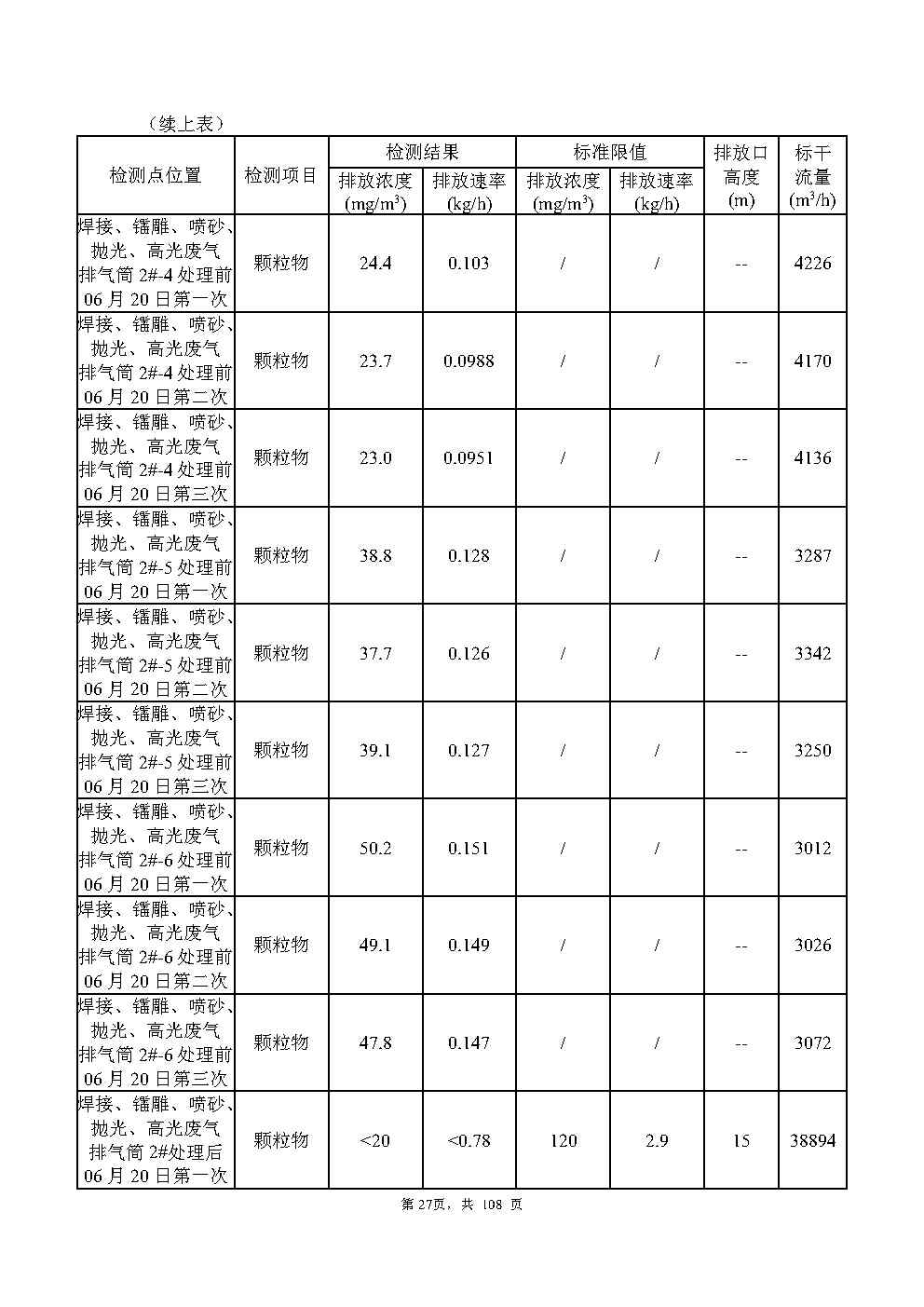 （续上表）

| 检测点位置 | 检测项目 | 检测结果 排放浓度 (mg/m$^3$) | 检测结果 排放速率 (kg/h) | 标准限值 排放浓度 (mg/m$^3$) | 标准限值 排放速率 (kg/h) | 排放口高度 (m) | 标干流量 (m$^3$/h) |
|---|---|---|---|---|---|---|---|
| 焊接、镭雕、喷砂、抛光、高光废气排气筒 2#-4 处理前 06 月 20 日第一次 | 颗粒物 | 24.4 | 0.103 | / | / | -- | 4226 |
| 焊接、镭雕、喷砂、抛光、高光废气排气筒 2#-4 处理前 06 月 20 日第二次 | 颗粒物 | 23.7 | 0.0988 | / | / | -- | 4170 |
| 焊接、镭雕、喷砂、抛光、高光废气排气筒 2#-4 处理前 06 月 20 日第三次 | 颗粒物 | 23.0 | 0.0951 | / | / | -- | 4136 |
| 焊接、镭雕、喷砂、抛光、高光废气排气筒 2#-5 处理前 06 月 20 日第一次 | 颗粒物 | 38.8 | 0.128 | / | / | -- | 3287 |
| 焊接、镭雕、喷砂、抛光、高光废气排气筒 2#-5 处理前 06 月 20 日第二次 | 颗粒物 | 37.7 | 0.126 | / | / | -- | 3342 |
| 焊接、镭雕、喷砂、抛光、高光废气排气筒 2#-5 处理前 06 月 20 日第三次 | 颗粒物 | 39.1 | 0.127 | / | / | -- | 3250 |
| 焊接、镭雕、喷砂、抛光、高光废气排气筒 2#-6 处理前 06 月 20 日第一次 | 颗粒物 | 50.2 | 0.151 | / | / | -- | 3012 |
| 焊接、镭雕、喷砂、抛光、高光废气排气筒 2#-6 处理前 06 月 20 日第二次 | 颗粒物 | 49.1 | 0.149 | / | / | -- | 3026 |
| 焊接、镭雕、喷砂、抛光、高光废气排气筒 2#-6 处理前 06 月 20 日第三次 | 颗粒物 | 47.8 | 0.147 | / | / | -- | 3072 |
| 焊接、镭雕、喷砂、抛光、高光废气排气筒 2#处理后 06 月 20 日第一次 | 颗粒物 | <20 | <0.78 | 120 | 2.9 | 15 | 38894 |

第 27页，共 108 页